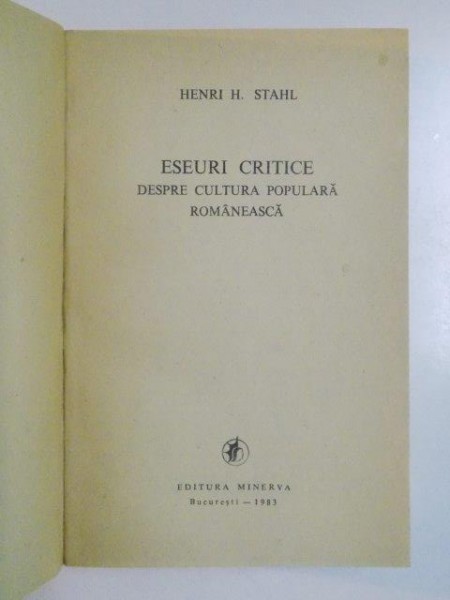 HENRI H. STAHL

ESEURI CRITICE
DESPRE CULTURA POPULARĂ
ROMÂNEASCĂ

EDITURA MINERVA
București — 1983